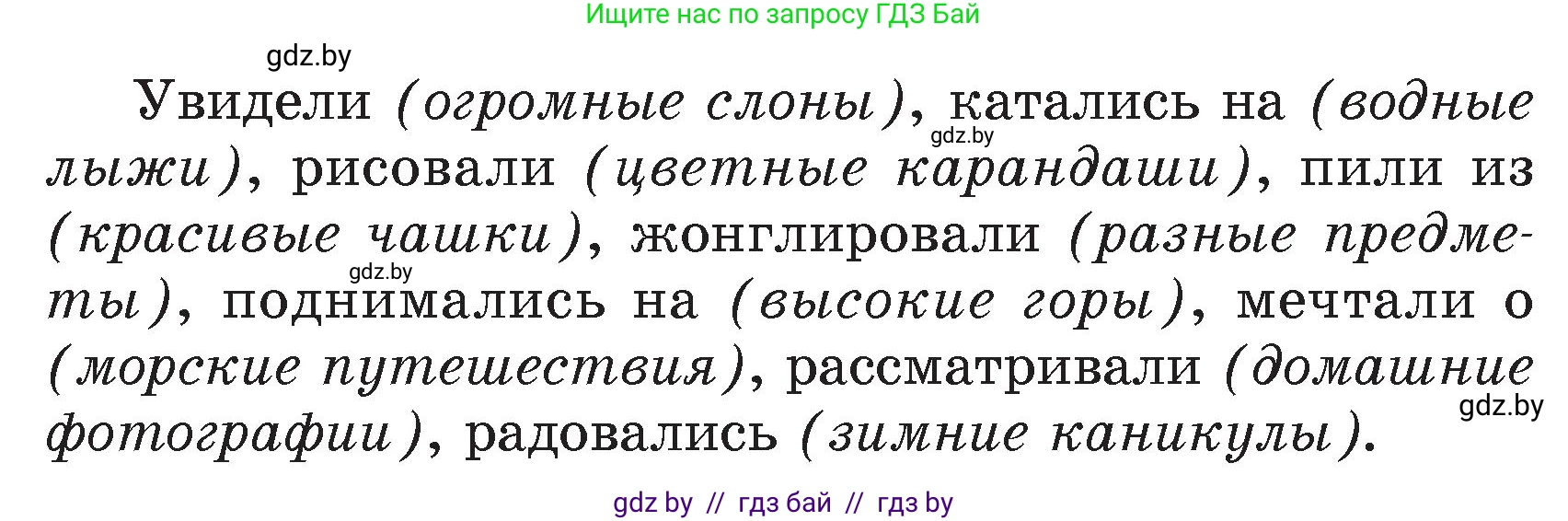 Ищите нас по запросу ГДЗ Бай

gdz.by

Увидели (огромные слоны), катались на (водные лыжи), рисовали (цветные карандаши), пили из (красивые чашки), жонглировали (разные предметы), поднимались на (высокие горы), мечтали о (морские путешествия), рассматривали (домашние фотографии), радовались (зимние каникулы).

gdz.by

gdz.by

gdz.by

gdz by // гдз бай // гдз by